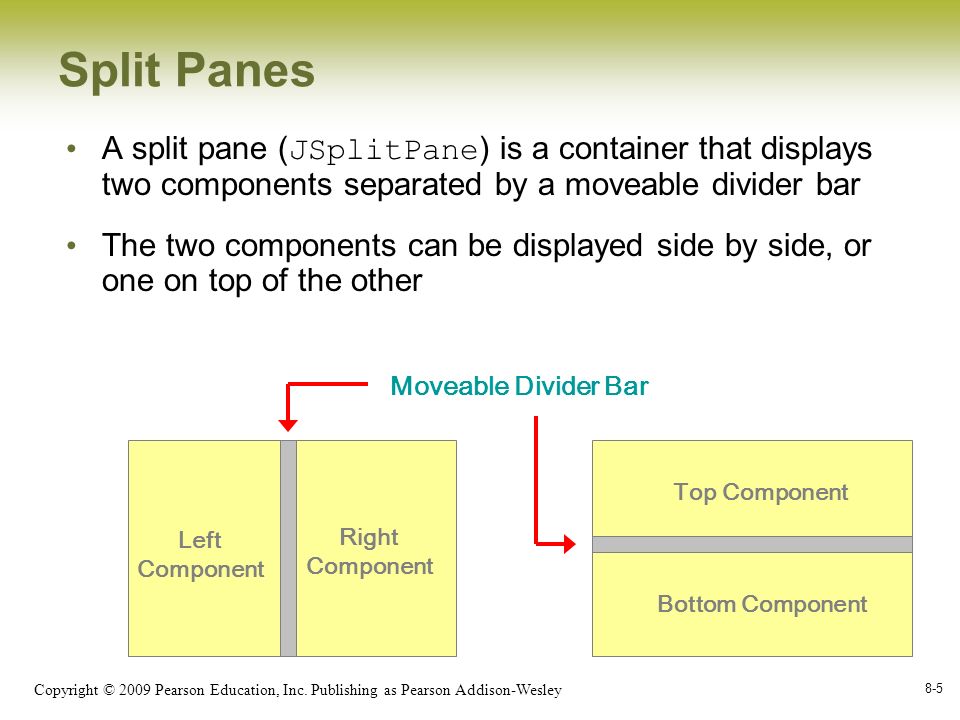 Split Panes

• A split pane (JSplitPane) is a container that displays two components separated by a moveable divider bar

• The two components can be displayed side by side, or one on top of the other

Moveable Divider Bar

Left Component

Right Component

Top Component

Bottom Component

Copyright © 2009 Pearson Education, Inc. Publishing as Pearson Addison-Wesley

8-5